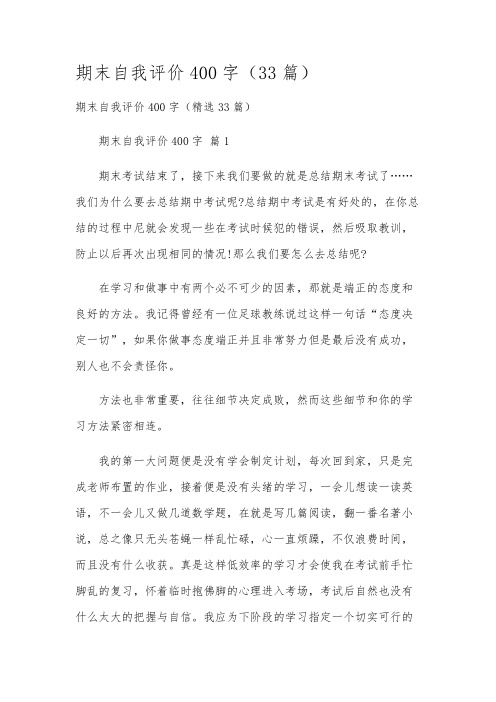 期末自我评价400字（33篇）

期末自我评价400字（精选33篇）

期末自我评价400字 篇1

期末考试结束了，接下来我们要做的就是总结期末考试了……我们为什么要去总结期中考试呢?总结期中考试是有好处的，在你总结的过程中尼就会发现一些在考试时候犯的错误，然后吸取教训，防止以后再次出现相同的情况!那么我们要怎么去总结呢?

在学习和做事中有两个必不可少的因素，那就是端正的态度和良好的方法。我记得曾经有一位足球教练说过这样一句话“态度决定一切”，如果你做事态度端正并且非常努力但是最后没有成功，别人也不会责怪你。

方法也非常重要，往往细节决定成败，然而这些细节和你的学习方法紧密相连。

我的第一大问题便是没有学会制定计划，每次回到家，只是完成老师布置的作业，接着便是没有头绪的学习，一会儿想读一读英语，不一会儿又做几道数学题，在就是写几篇阅读，翻一番名著小说，总之像只无头苍蝇一样乱忙碌，心一直烦躁，不仅浪费时间，而且没有什么收获。真是这样低效率的学习才会使我在考试前手忙脚乱的复习，怀着临时抱佛脚的心理进入考场，考试后自然也没有什么太大的把握与自信。我应为下阶段的学习指定一个切实可行的